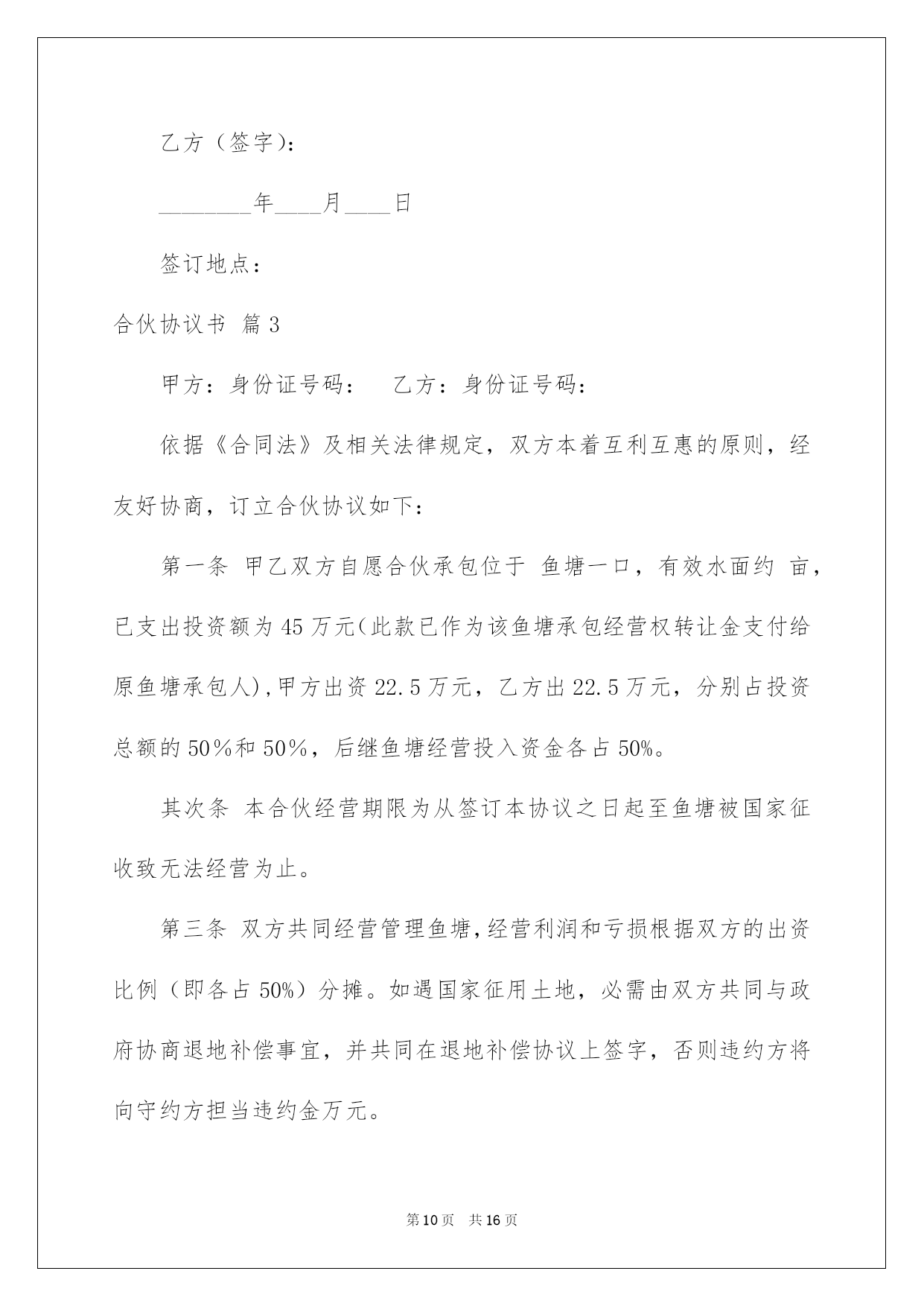 乙方（签字）：

________年____月____日

签订地点：

合伙协议书 篇3

甲方：身份证号码：　乙方：身份证号码：

依据《合同法》及相关法律规定，双方本着互利互惠的原则，经友好协商，订立合伙协议如下：

第一条 甲乙双方自愿合伙承包位于 鱼塘一口，有效水面约 亩，已支出投资额为45万元(此款已作为该鱼塘承包经营权转让金支付给原鱼塘承包人),甲方出资22.5万元，乙方出22.5万元，分别占投资总额的50％和50％，后继鱼塘经营投入资金各占50%。

其次条 本合伙经营期限为从签订本协议之日起至鱼塘被国家征收致无法经营为止。

第三条 双方共同经营管理鱼塘,经营利润和亏损根据双方的出资比例（即各占50%）分摊。如遇国家征用土地，必需由双方共同与政府协商退地补偿事宜，并共同在退地补偿协议上签字，否则违约方将向守约方担当违约金万元。

第10页 共16页